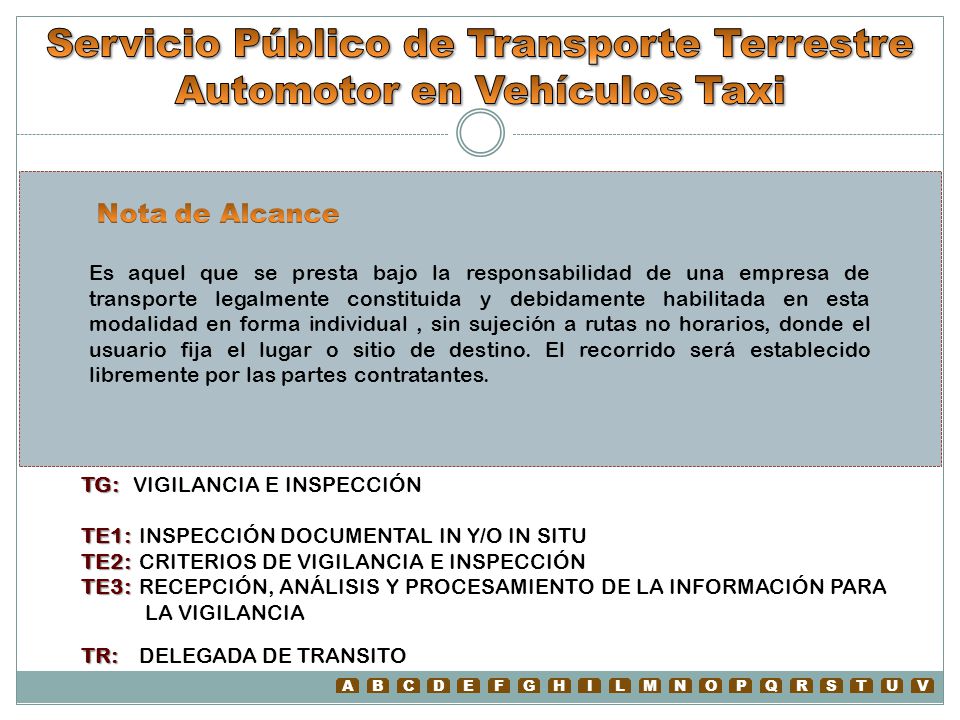 Servicio Público de Transporte Terrestre Automotor en Vehículos Taxi

Nota de Alcance

Es aquel que se presta bajo la responsabilidad de una empresa de transporte legalmente constituida y debidamente habilitada en esta modalidad en forma individual , sin sujeción a rutas no horarios, donde el usuario fija el lugar o sitio de destino. El recorrido será establecido libremente por las partes contratantes.

TG: VIGILANCIA E INSPECCIÓN

TE1: INSPECCIÓN DOCUMENTAL IN Y/O IN SITU
TE2: CRITERIOS DE VIGILANCIA E INSPECCIÓN
TE3: RECEPCIÓN, ANÁLISIS Y PROCESAMIENTO DE LA INFORMACIÓN PARA LA VIGILANCIA

TR: DELEGADA DE TRANSITO

A B C D E F G H I L M N O P Q R S T U V